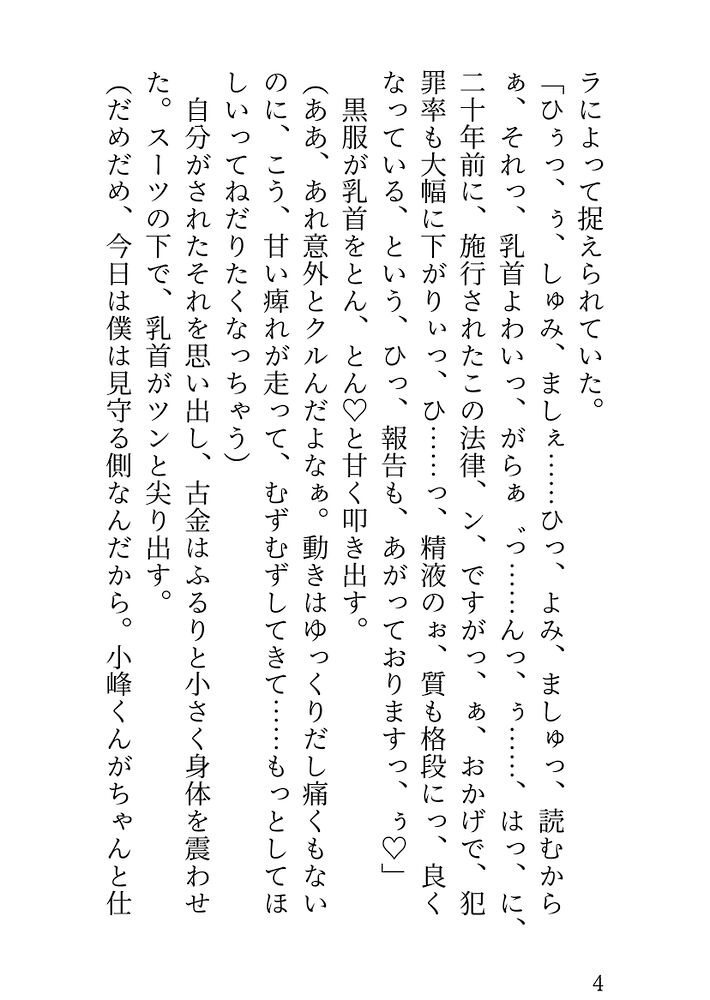 ラによって捉えられていた。

「ひぅっ、ぅ、しゅみ、ましぇ……ひっ、よみ、ましゅっ、読むからぁ、それっ、乳首よわいっ、がらぁ゛っ……んっ、ぅ……、はっ、に、二十年前に、施行されたこの法律、ン、ですがっ、ぁ、おかげで、犯罪率も大幅に下がりぃっ、ひ……っ、精液のぉ、質も格段にっ、良くなっている、という、ひっ、報告も、あがっておりますっ、ぅ♡」

黒服が乳首をとん、とん♡と甘く叩き出す。

（ああ、あれ意外とクルんだよなぁ。動きはゆっくりだし痛くもないのに、こう、甘い痺れが走って、むずむずしてきて……もっとしてほしいってねだりたくなっちゃう）

自分がされたそれを思い出し、古金はふるりと小さく身体を震わせた。スーツの下で、乳首がツンと尖り出す。

（だめだめ、今日は僕は見守る側なんだから。小峰くんがちゃんと仕

4